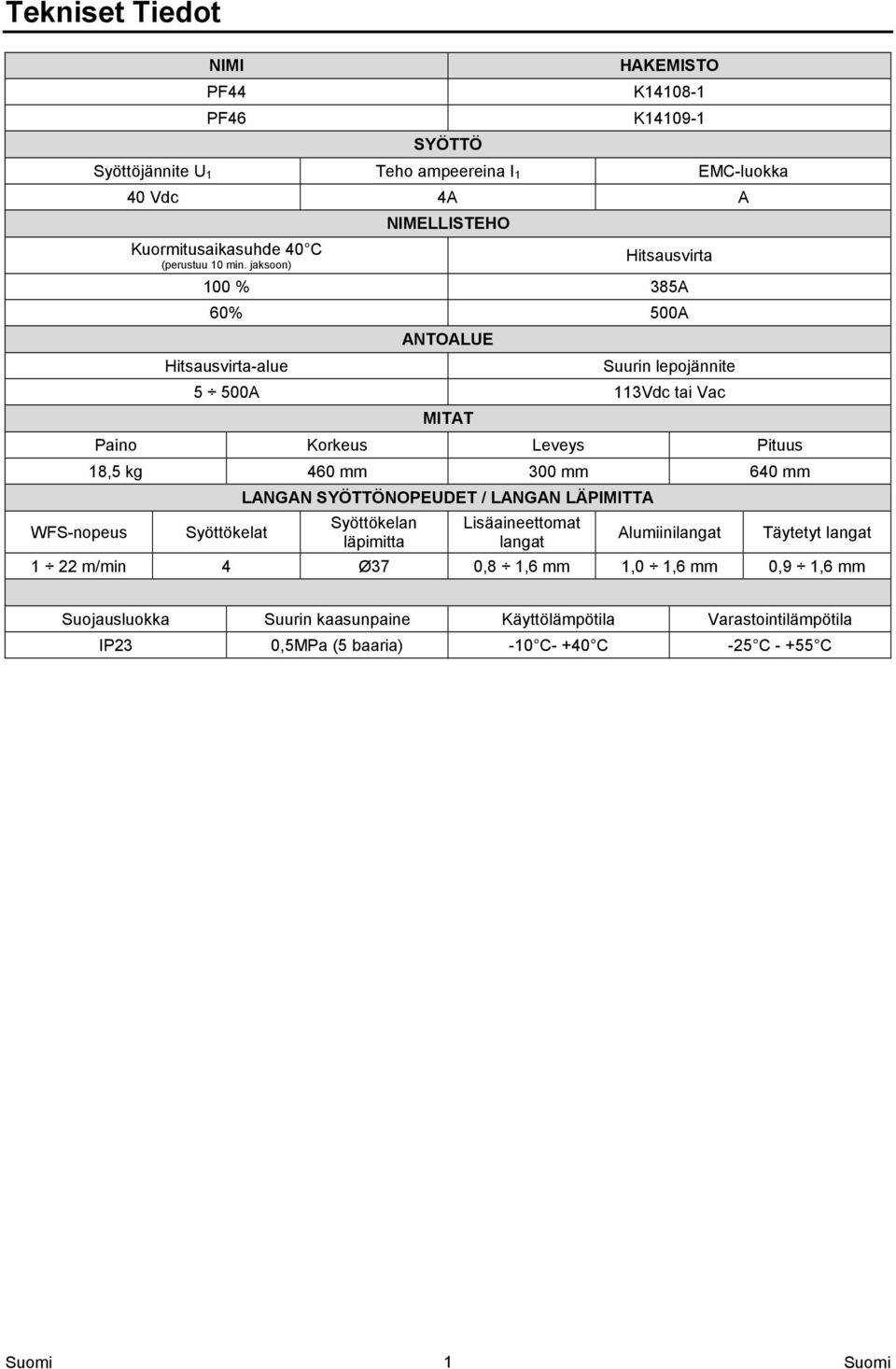 Tekniset Tiedot

| NIMI | HAKEMISTO |
|---|---|
| PF44 | K14108-1 |
| PF46 | K14109-1 |

SYÖTTÖ

| Syöttöjännite $U_1$ | Teho ampeereina $I_1$ | EMC-luokka |
|---|---|---|
| 40 Vdc | 4A | A |

NIMELLISTEHO

| Kuormitusaikasuhde 40°C (perustuu 10 min. jaksoon) | Hitsausvirta |
|---|---|
| 100 % | 385A |
| 60% | 500A |

ANTOALUE

| Hitsausvirta-alue | Suurin lepojännite |
|---|---|
| 5 ÷ 500A | 113Vdc tai Vac |

MITAT

| Paino | Korkeus | Leveys | Pituus |
|---|---|---|---|
| 18,5 kg | 460 mm | 300 mm | 640 mm |

LANGAN SYÖTTÖNOPEUDET / LANGAN LÄPIMITTA

| WFS-nopeus | Syöttökelat | Syöttökelan läpimitta | Lisäaineettomat langat | Alumiinilangat | Täytetyt langat |
|---|---|---|---|---|---|
| 1 ÷ 22 m/min | 4 | Ø37 | 0,8 ÷ 1,6 mm | 1,0 ÷ 1,6 mm | 0,9 ÷ 1,6 mm |

| Suojausluokka | Suurin kaasunpaine | Käyttölämpötila | Varastointilämpötila |
|---|---|---|---|
| IP23 | 0,5MPa (5 baaria) | -10°C- +40°C | -25°C - +55°C |

Suomi 1 Suomi